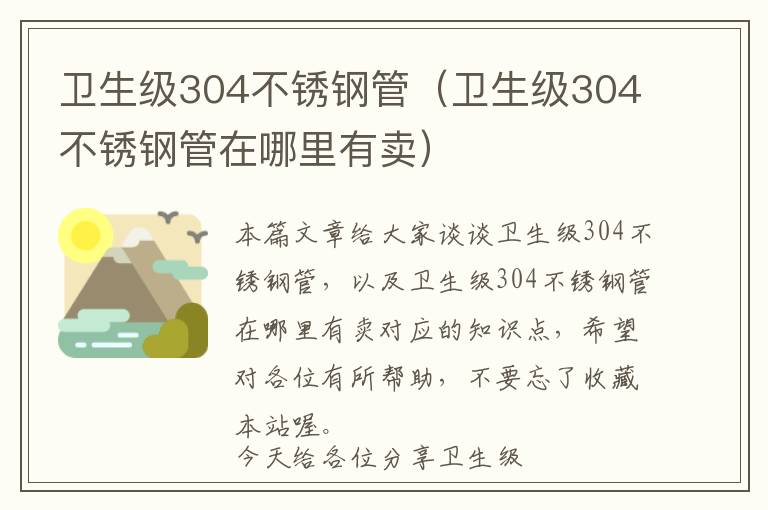 卫生级304不锈钢管（卫生级304不锈钢管在哪里有卖）

本篇文章给大家谈谈卫生级304不锈钢管，以及卫生级304不锈钢管在哪里有卖对应的知识点，希望对各位有所帮助，不要忘了收藏本站喔。
今天给各位分享卫生级